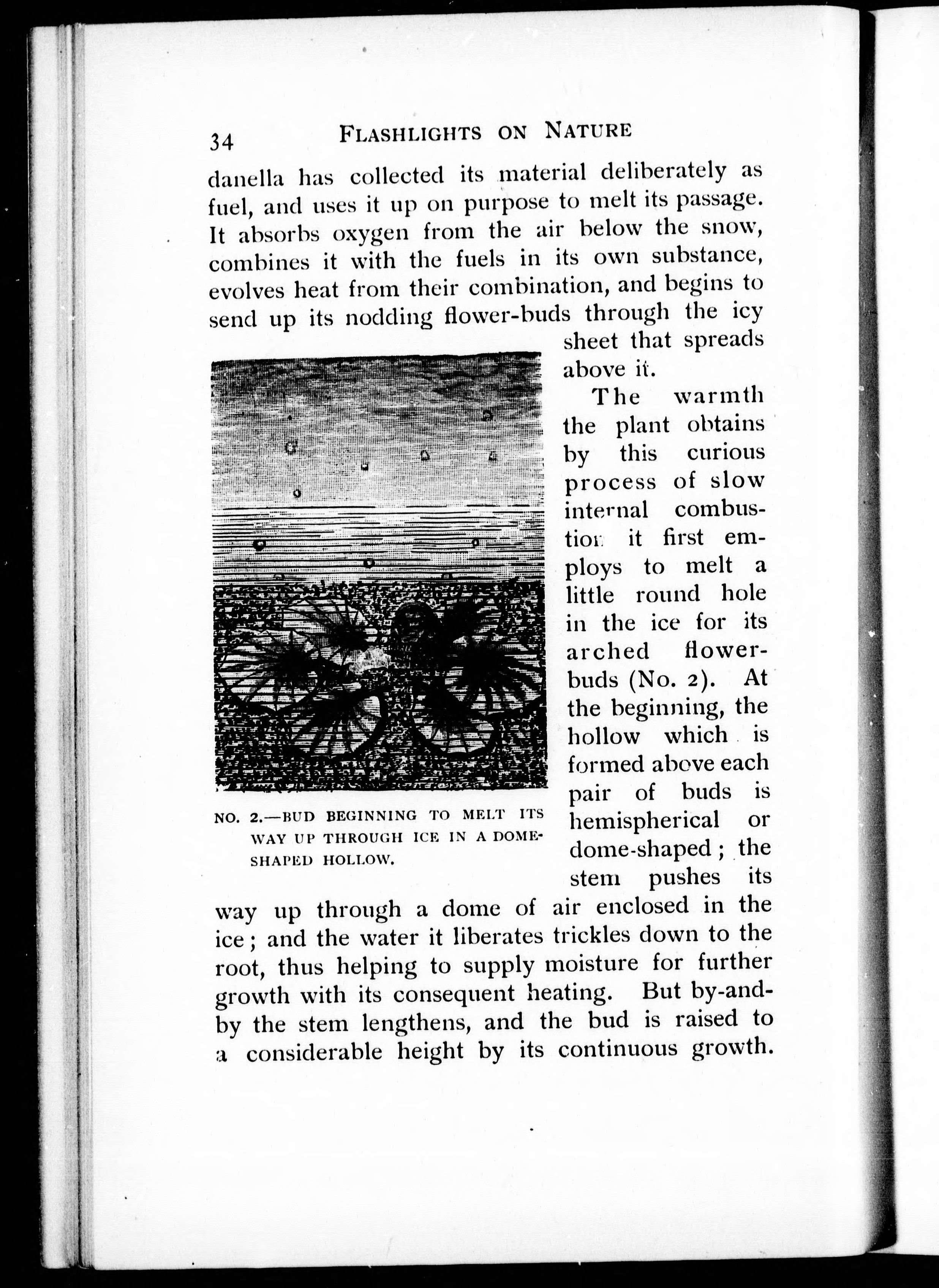 34 FLASHLIGHTS ON NATURE

danella has collected its material deliberately as fuel, and uses it up on purpose to melt its passage. It absorbs oxygen from the air below the snow, combines it with the fuels in its own substance, evolves heat from their combination, and begins to send up its nodding flower-buds through the icy sheet that spreads above it.

The warmth the plant obtains by this curious process of slow internal combustion it first employs to melt a little round hole in the ice for its arched flower-buds (No. 2). At the beginning, the hollow which is formed above each pair of buds is hemispherical or dome-shaped; the stem pushes its way up through a dome of air enclosed in the ice; and the water it liberates trickles down to the root, thus helping to supply moisture for further growth with its consequent heating. But by-and-by the stem lengthens, and the bud is raised to a considerable height by its continuous growth.

NO. 2.—BUD BEGINNING TO MELT ITS WAY UP THROUGH ICE IN A DOME-SHAPED HOLLOW.